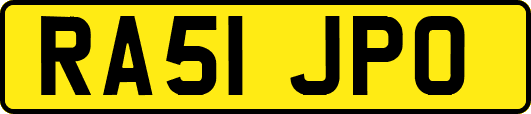 RA51 JPO